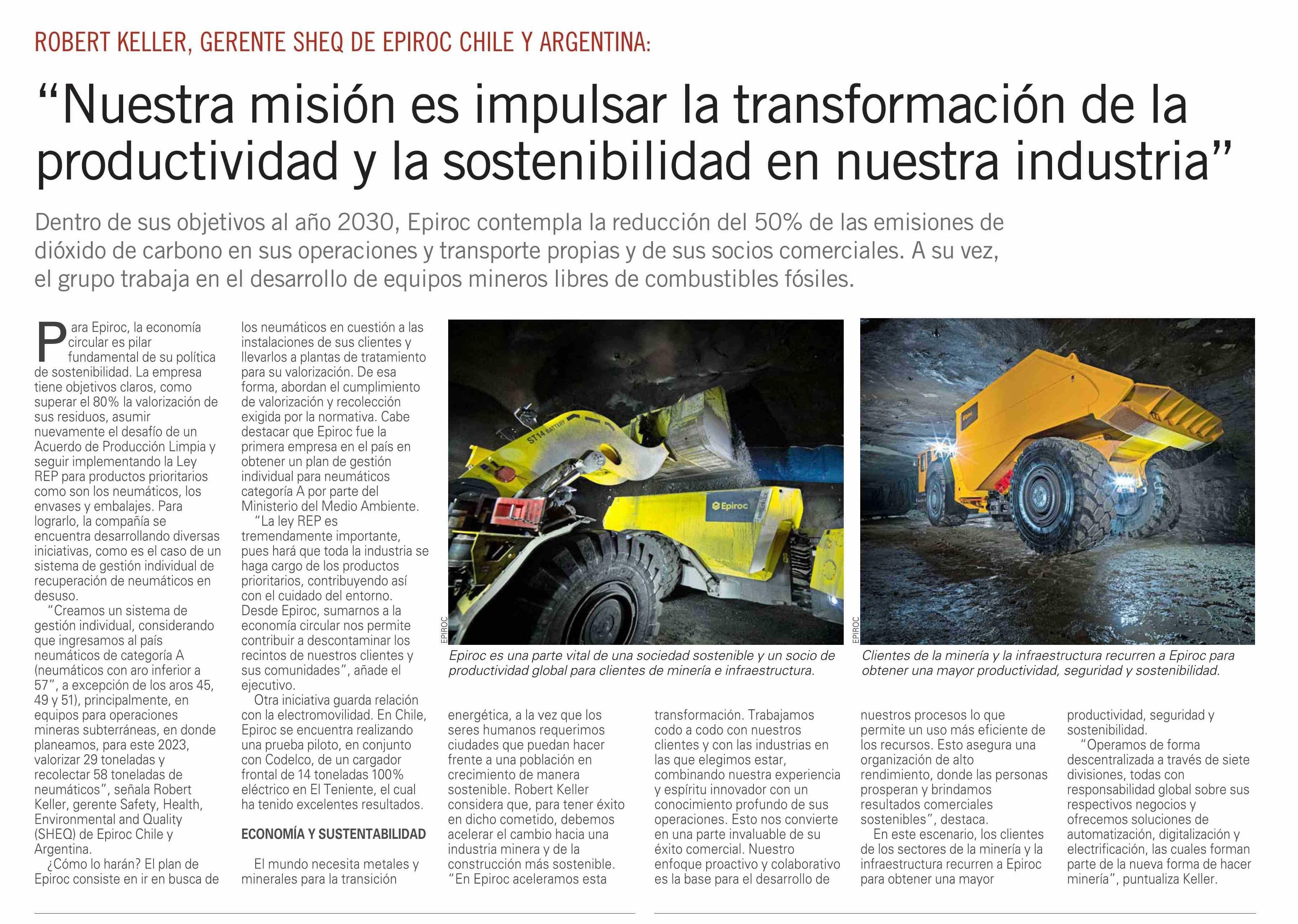 ROBERT KELLER, GERENTE SHEQ DE EPIROC CHILE Y ARGENTINA:

“Nuestra misión es impulsar la transformación de la productividad y la sostenibilidad en nuestra industria”

Dentro de sus objetivos al año 2030, Epiroc contempla la reducción del 50% de las emisiones de dióxido de carbono en sus operaciones y transporte propias y de sus socios comerciales. A su vez, el grupo trabaja en el desarrollo de equipos mineros libres de combustibles fósiles.

Para Epiroc, la economía circular es pilar fundamental de su política de sostenibilidad. La empresa tiene objetivos claros, como superar el 80% la valorización de sus residuos, asumir nuevamente el desafío de un Acuerdo de Producción Limpia y seguir implementando la Ley REP para productos prioritarios como son los neumáticos, los envases y embalajes. Para lograrlo, la compañía se encuentra desarrollando diversas iniciativas, como es el caso de un sistema de gestión individual de recuperación de neumáticos en desuso.

“Creamos un sistema de gestión individual, considerando que ingresamos al país neumáticos de categoría A (neumáticos con aro inferior a 57”, a excepción de los aros 45, 49 y 51), principalmente, en equipos para operaciones mineras subterráneas, en donde planeamos, para este 2023, valorizar 29 toneladas y recolectar 58 toneladas de neumáticos”, señala Robert Keller, gerente Safety, Health, Environmental and Quality (SHEQ) de Epiroc Chile y Argentina.

¿Cómo lo harán? El plan de Epiroc consiste en ir en busca de los neumáticos en cuestión a las instalaciones de sus clientes y llevarlos a plantas de tratamiento para su valorización. De esa forma, abordan el cumplimiento de valorización y recolección exigida por la normativa. Cabe destacar que Epiroc fue la primera empresa en el país en obtener un plan de gestión individual para neumáticos categoría A por parte del Ministerio del Medio Ambiente.

“La ley REP es tremendamente importante, pues hará que toda la industria se haga cargo de los productos prioritarios, contribuyendo así con el cuidado del entorno. Desde Epiroc, sumarnos a la economía circular nos permite contribuir a descontaminar los recintos de nuestros clientes y sus comunidades”, añade el ejecutivo.

Otra iniciativa guarda relación con la electromovilidad. En Chile, Epiroc se encuentra realizando una prueba piloto, en conjunto con Codelco, de un cargador frontal de 14 toneladas 100% eléctrico en El Teniente, el cual ha tenido excelentes resultados.

ECONOMÍA Y SUSTENTABILIDAD

El mundo necesita metales y minerales para la transición energética, a la vez que los seres humanos requerimos ciudades que puedan hacer frente a una población en crecimiento de manera sostenible. Robert Keller considera que, para tener éxito en dicho cometido, debemos acelerar el cambio hacia una industria minera y de la construcción más sostenible.

“En Epiroc aceleramos esta transformación. Trabajamos codo a codo con nuestros clientes y con las industrias en las que elegimos estar, combinando nuestra experiencia y espíritu innovador con un conocimiento profundo de sus operaciones. Esto nos convierte en una parte invaluable de su éxito comercial. Nuestro enfoque proactivo y colaborativo es la base para el desarrollo de nuestros procesos lo que permite un uso más eficiente de los recursos. Esto asegura una organización de alto rendimiento, donde las personas prosperan y brindamos resultados comerciales sostenibles”, destaca.

En este escenario, los clientes de los sectores de la minería y la infraestructura recurren a Epiroc para obtener una mayor productividad, seguridad y sostenibilidad.

“Operamos de forma descentralizada a través de siete divisiones, todas con responsabilidad global sobre sus respectivos negocios y ofrecemos soluciones de automatización, digitalización y electrificación, las cuales forman parte de la nueva forma de hacer minería”, puntualiza Keller.

ST14 BATTERY
Epiroc
EPIROC
Epiroc es una parte vital de una sociedad sostenible y un socio de productividad global para clientes de minería e infraestructura.

EPIROC
Clientes de la minería y la infraestructura recurren a Epiroc para obtener una mayor productividad, seguridad y sostenibilidad.